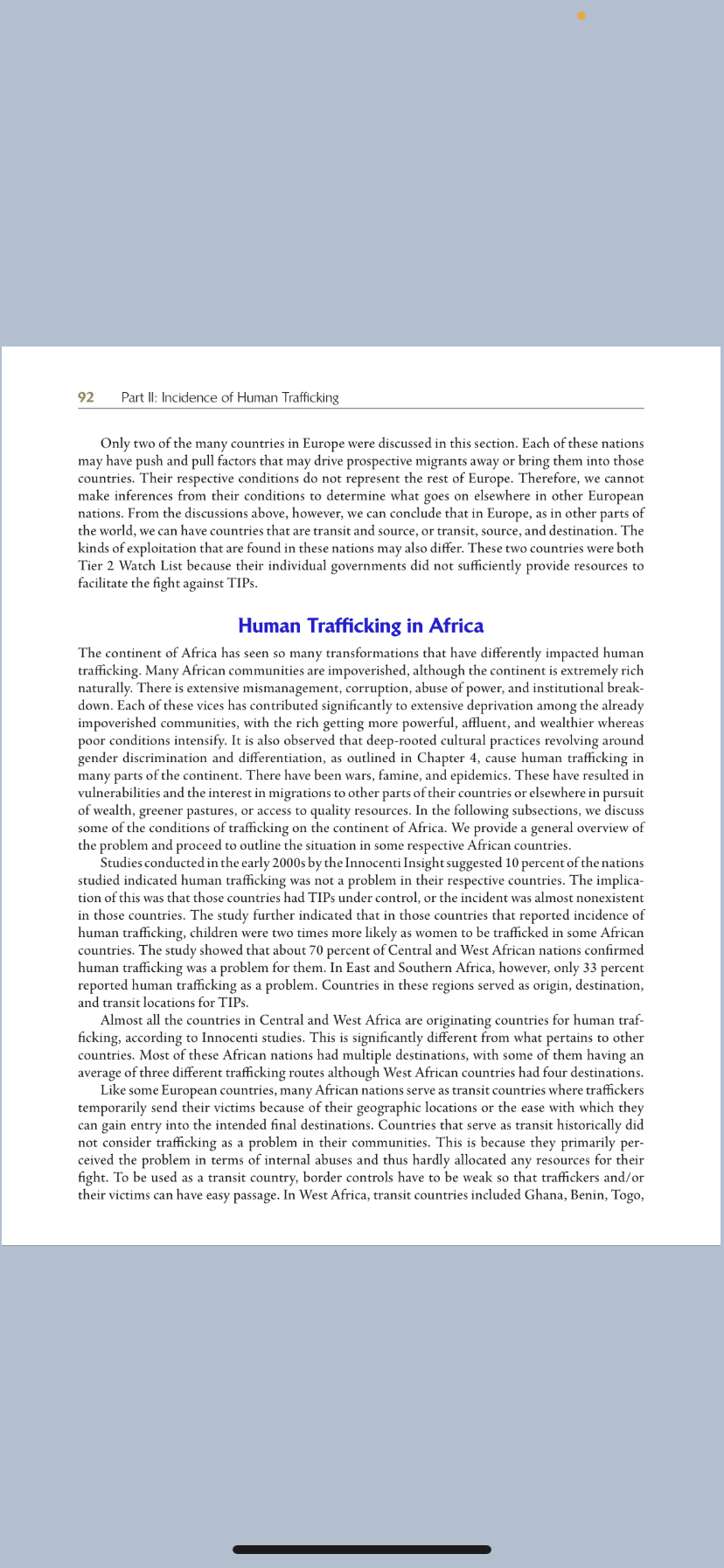 92 Part II: Incidence of Human Trafficking

Only two of the many countries in Europe were discussed in this section. Each of these nations may have push and pull factors that may drive prospective migrants away or bring them into those countries. Their respective conditions do not represent the rest of Europe. Therefore, we cannot make inferences from their conditions to determine what goes on elsewhere in other European nations. From the discussions above, however, we can conclude that in Europe, as in other parts of the world, we can have countries that are transit and source, or transit, source, and destination. The kinds of exploitation that are found in these nations may also differ. These two countries were both Tier 2 Watch List because their individual governments did not sufficiently provide resources to facilitate the fight against TIPs.

Human Trafficking in Africa

The continent of Africa has seen so many transformations that have differently impacted human trafficking. Many African communities are impoverished, although the continent is extremely rich naturally. There is extensive mismanagement, corruption, abuse of power, and institutional breakdown. Each of these vices has contributed significantly to extensive deprivation among the already impoverished communities, with the rich getting more powerful, affluent, and wealthier whereas poor conditions intensify. It is also observed that deep-rooted cultural practices revolving around gender discrimination and differentiation, as outlined in Chapter 4, cause human trafficking in many parts of the continent. There have been wars, famine, and epidemics. These have resulted in vulnerabilities and the interest in migrations to other parts of their countries or elsewhere in pursuit of wealth, greener pastures, or access to quality resources. In the following subsections, we discuss some of the conditions of trafficking on the continent of Africa. We provide a general overview of the problem and proceed to outline the situation in some respective African countries.

Studies conducted in the early 2000s by the Innocenti Insight suggested 10 percent of the nations studied indicated human trafficking was not a problem in their respective countries. The implication of this was that those countries had TIPs under control, or the incident was almost nonexistent in those countries. The study further indicated that in those countries that reported incidence of human trafficking, children were two times more likely as women to be trafficked in some African countries. The study showed that about 70 percent of Central and West African nations confirmed human trafficking was a problem for them. In East and Southern Africa, however, only 33 percent reported human trafficking as a problem. Countries in these regions served as origin, destination, and transit locations for TIPs.

Almost all the countries in Central and West Africa are originating countries for human trafficking, according to Innocenti studies. This is significantly different from what pertains to other countries. Most of these African nations had multiple destinations, with some of them having an average of three different trafficking routes although West African countries had four destinations.

Like some European countries, many African nations serve as transit countries where traffickers temporarily send their victims because of their geographic locations or the ease with which they can gain entry into the intended final destinations. Countries that serve as transit historically did not consider trafficking as a problem in their communities. This is because they primarily perceived the problem in terms of internal abuses and thus hardly allocated any resources for their fight. To be used as a transit country, border controls have to be weak so that traffickers and/or their victims can have easy passage. In West Africa, transit countries included Ghana, Benin, Togo,